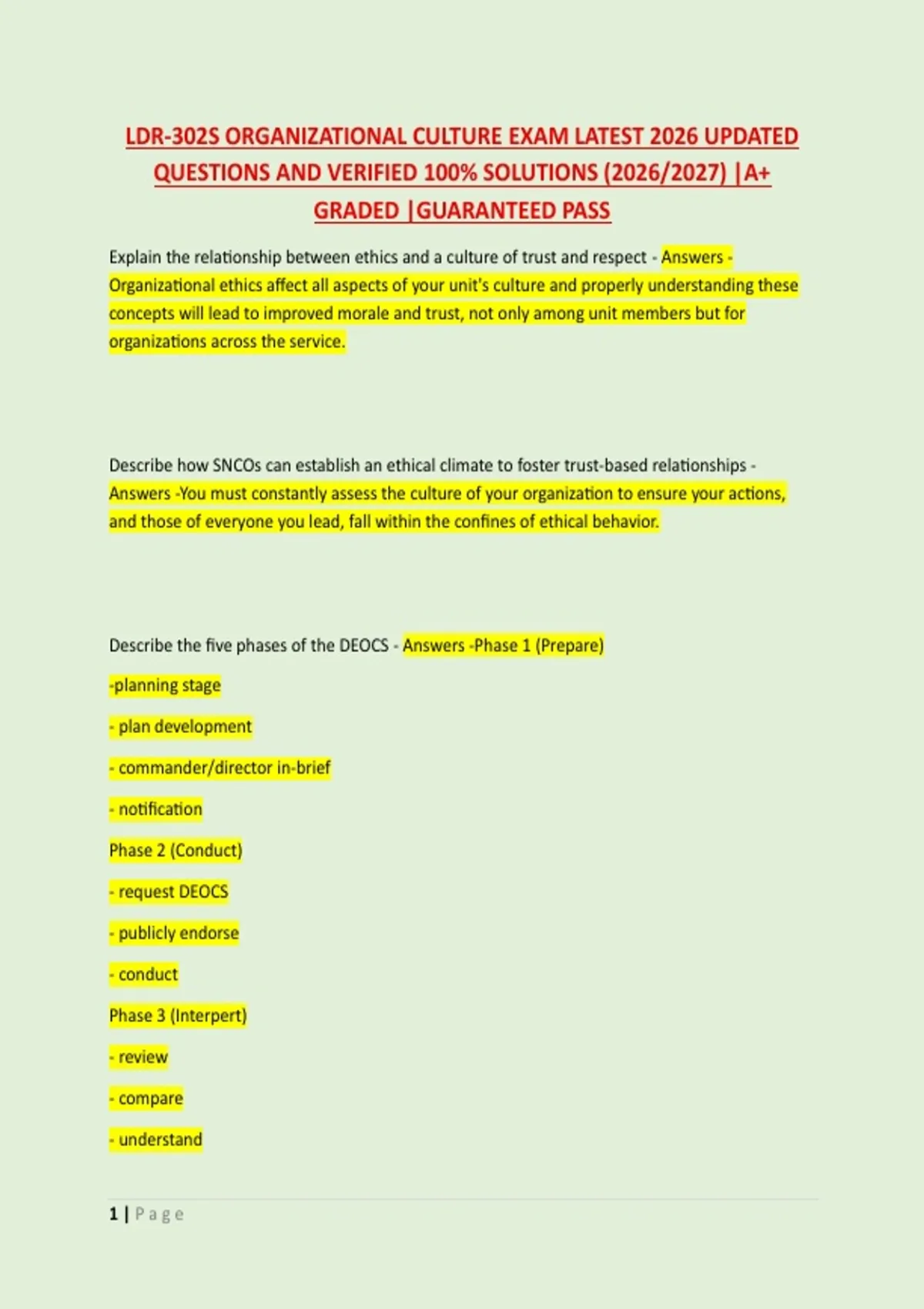 LDR-302S ORGANIZATIONAL CULTURE EXAM LATEST 2026 UPDATED QUESTIONS AND VERIFIED 100% SOLUTIONS (2026/2027) |A+ GRADED |GUARANTEED PASS

Explain the relationship between ethics and a culture of trust and respect - Answers - Organizational ethics affect all aspects of your unit's culture and properly understanding these concepts will lead to improved morale and trust, not only among unit members but for organizations across the service.

Describe how SNCOs can establish an ethical climate to foster trust-based relationships - Answers -You must constantly assess the culture of your organization to ensure your actions, and those of everyone you lead, fall within the confines of ethical behavior.

Describe the five phases of the DEOCS - Answers -Phase 1 (Prepare)

-planning stage

- plan development

- commander/director in-brief

- notification

Phase 2 (Conduct)

- request DEOCS

- publicly endorse

- conduct

Phase 3 (Interpert)

- review

- compare

- understand

1 | Page